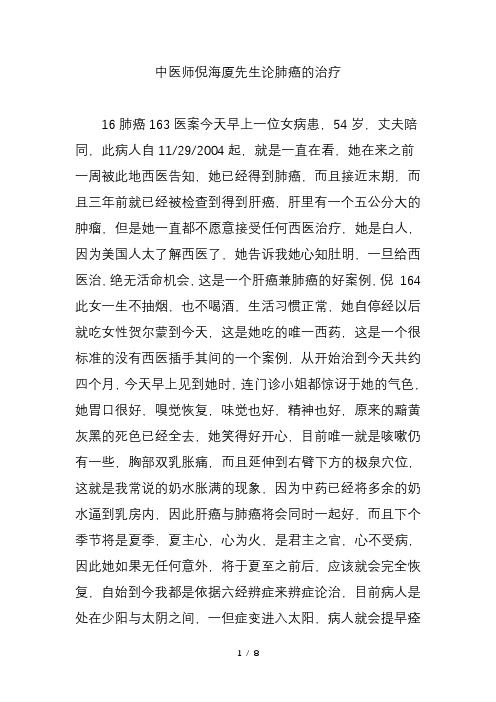 中医师倪海厦先生论肺癌的治疗

16 肺癌 163 医案今天早上一位女病患，54 岁，丈夫陪同，此病人自 11/29/2004 起，就是一直在看，她在来之前一周被此地西医告知，她已经得到肺癌，而且接近末期，而且三年前就已经被检查到得到肝癌，肝里有一个五公分大的肿瘤，但是她一直都不愿意接受任何西医治疗，她是白人，因为美国人太了解西医了，她告诉我她心知肚明，一旦给西医治，绝无活命机会，这是一个肝癌兼肺癌的好案例，倪 164 此女一生不抽烟，也不喝酒，生活习惯正常，她自停经以后就吃女性贺尔蒙到今天，这是她吃的唯一西药，这是一个很标准的没有西医插手其间的一个案例，从开始治到今天共约四个月，今天早上见到她时，连门诊小姐都惊讶于她的气色，她胃口很好，嗅觉恢复，味觉也好，精神也好，原来的黯黄灰黑的死色已经全去，她笑得好开心，目前唯一就是咳嗽仍有一些，胸部双乳胀痛，而且延伸到右臂下方的极泉穴位，这就是我常说的奶水胀满的现象，因为中药已经将多余的奶水逼到乳房内，因此肝癌与肺癌将会同时一起好，而且下个季节将是夏季，夏主心，心为火，是君主之官，心不受病，因此她如果无任何意外，将于夏至之前后，应该就会完全恢复，自始到今我都是依据六经辨症来辨症论治，目前病人是处在少阳与太阴之间，一但症变进入太阳，病人就会提早痊

1 / 8